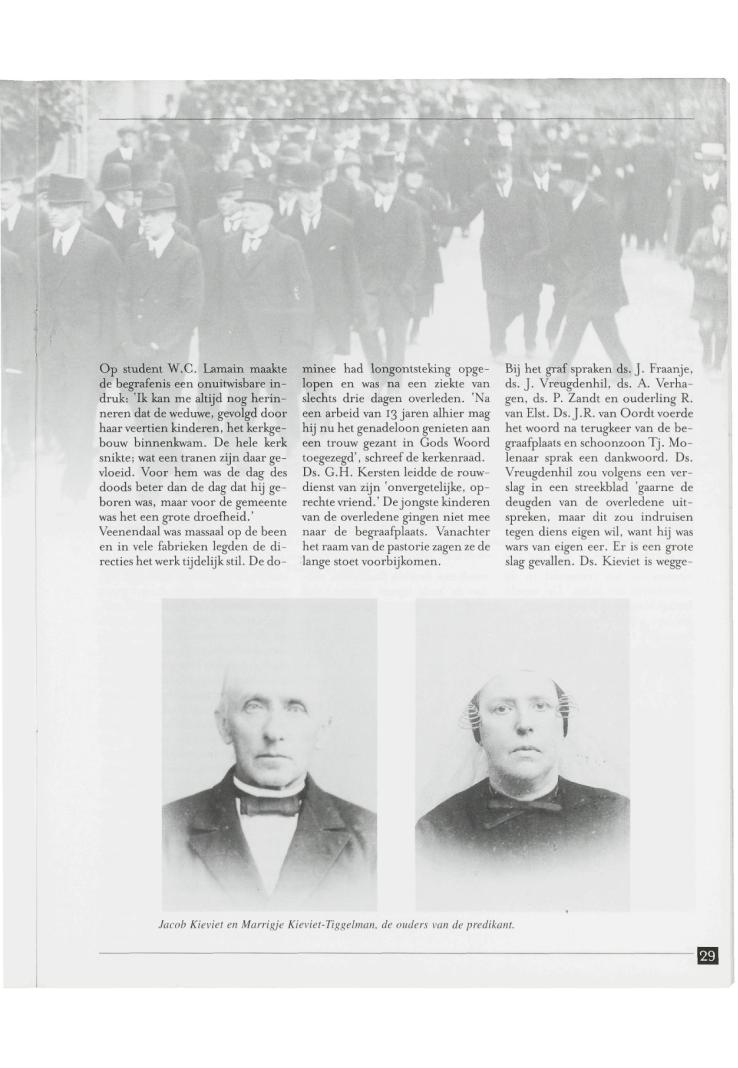 Op student W.C. Lamain maakte de begrafenis een onuitwisbare indruk: 'Ik kan me altijd nog herinneren dat de weduwe, gevolgd door haar veertien kinderen, het kerkgebouw binnenkwam. De hele kerk snikte; wat een tranen zijn daar gevloeid. Voor hem was de dag des doods beter dan de dag dat hij geboren was, maar voor de gemeente was het een grote droefheid.'
Veenendaal was massaal op de been en in vele fabrieken legden de directies het werk tijdelijk stil. De dominee had longontsteking opgelopen en was na een ziekte van slechts drie dagen overleden. 'Na een arbeid van 13 jaren alhier mag hij nu het genadeloon genieten aan een trouw gezant in Gods Woord toegezegd', schreef de kerkenraad. Ds. G.H. Kersten leidde de rouwdienst van zijn 'onvergetelijke, oprechte vriend.' De jongste kinderen van de overledene gingen niet mee naar de begraafplaats. Vanachter het raam van de pastorie zagen ze de lange stoet voorbijkomen.

Bij het graf spraken ds. J. Fraanje, ds. J. Vreugdenhil, ds. A. Verhagen, ds. P. Zandt en ouderling R. van Elst. Ds. J.R. van Oordt voerde het woord na terugkeer van de begraafplaats en schoonzoon Tj. Molenaar sprak een dankwoord. Ds. Vreugdenhil zou volgens een verslag in een streekblad 'gaarne de deugden van de overledene uitspreken, maar dit zou indruisen tegen diens eigen wil, want hij was wars van eigen eer. Er is een grote slag gevallen. Ds. Kieviet is wegge-

Jacob Kieviet en Marrigje Kieviet-Tiggelman, de ouders van de predikant.

29